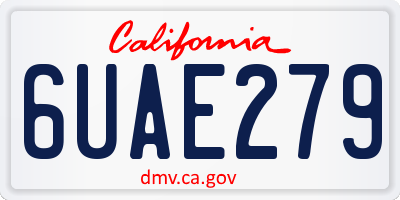 California

6UAE279

dmv.ca.gov